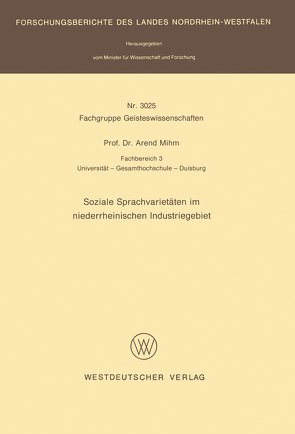 FORSCHUNGSBERICHTE DES LANDES NORDRHEIN-WESTFALEN

Herausgegeben

vom Minister für Wissenschaft und Forschung

Nr. 3025
Fachgruppe Geisteswissenschaften

Prof. Dr. Arend Mihm

Fachbereich 3
Universität – Gesamthochschule – Duisburg

Soziale Sprachvarietäten im niederrheinischen Industriegebiet

WV

WESTDEUTSCHER VERLAG